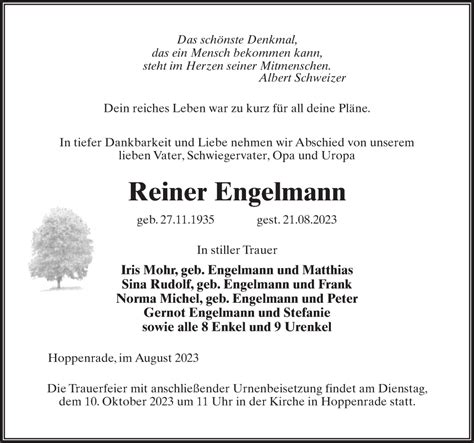 Das schönste Denkmal,
das ein Mensch bekommen kann,
steht im Herzen seiner Mitmenschen.
Albert Schweizer

Dein reiches Leben war zu kurz für all deine Pläne.

In tiefer Dankbarkeit und Liebe nehmen wir Abschied von unserem lieben Vater, Schwiegervater, Opa und Uropa

Reiner Engelmann

geb. 27.11.1935 gest. 21.08.2023

In stiller Trauer

Iris Mohr, geb. Engelmann und Matthias
Sina Rudolf, geb. Engelmann und Frank
Norma Michel, geb. Engelmann und Peter
Gernot Engelmann und Stefanie
sowie alle 8 Enkel und 9 Urenkel

Hoppenrade, im August 2023

Die Trauerfeier mit anschließender Urnenbeisetzung findet am Dienstag, dem 10. Oktober 2023 um 11 Uhr in der Kirche in Hoppenrade statt.